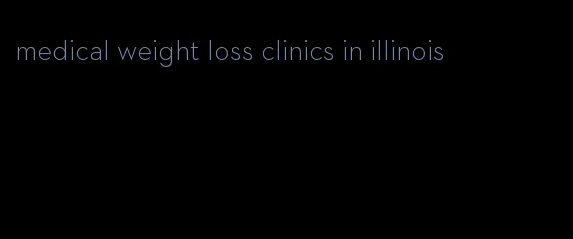 medical weight loss clinics in illinois